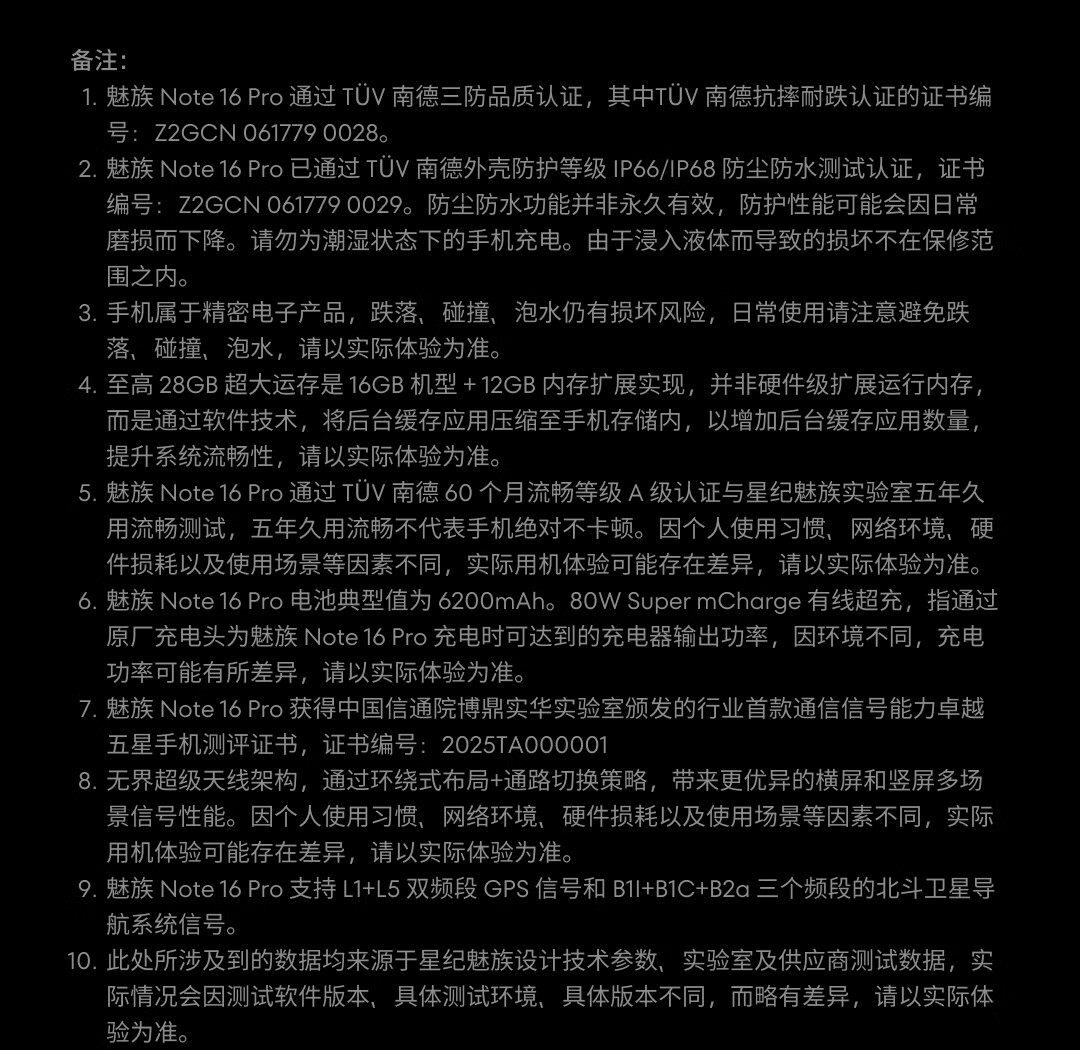 备注：

1. 魅族 Note 16 Pro 通过 TÜV 南德三防品质认证，其中TÜV 南德抗摔耐跌认证的证书编号：Z2GCN 061779 0028。
2. 魅族 Note 16 Pro 已通过 TÜV 南德外壳防护等级 IP66/IP68 防尘防水测试认证，证书编号：Z2GCN 061779 0029。防尘防水功能并非永久有效，防护性能可能会因日常磨损而下降。请勿为潮湿状态下的手机充电。由于浸入液体而导致的损坏不在保修范围之内。
3. 手机属于精密电子产品，跌落、碰撞、泡水仍有损坏风险，日常使用请注意避免跌落、碰撞、泡水，请以实际体验为准。
4. 至高 28GB 超大运存是 16GB 机型 + 12GB 内存扩展实现，并非硬件级扩展运行内存，而是通过软件技术，将后台缓存应用压缩至手机存储内，以增加后台缓存应用数量，提升系统流畅性，请以实际体验为准。
5. 魅族 Note 16 Pro 通过 TÜV 南德 60 个月流畅等级 A 级认证与星纪魅族实验室五年久用流畅测试，五年久用流畅不代表手机绝对不卡顿。因个人使用习惯、网络环境、硬件损耗以及使用场景等因素不同，实际用机体验可能存在差异，请以实际体验为准。
6. 魅族 Note 16 Pro 电池典型值为 6200mAh。80W Super mCharge 有线超充，指通过原厂充电头为魅族 Note 16 Pro 充电时可达到的充电器输出功率，因环境不同，充电功率可能有所差异，请以实际体验为准。
7. 魅族 Note 16 Pro 获得中国信通院博鼎实华实验室颁发的行业首款通信信号能力卓越五星手机测评证书，证书编号：2025TA000001
8. 无界超级天线架构，通过环绕式布局+通路切换策略，带来更优异的横屏和竖屏多场景信号性能。因个人使用习惯、网络环境、硬件损耗以及使用场景等因素不同，实际用机体验可能存在差异，请以实际体验为准。
9. 魅族 Note 16 Pro 支持 L1+L5 双频段 GPS 信号和 B1I+B1C+B2a 三个频段的北斗卫星导航系统信号。
10. 此处所涉及到的数据均来源于星纪魅族设计技术参数、实验室及供应商测试数据，实际情况会因测试软件版本、具体测试环境、具体版本不同，而略有差异，请以实际体验为准。